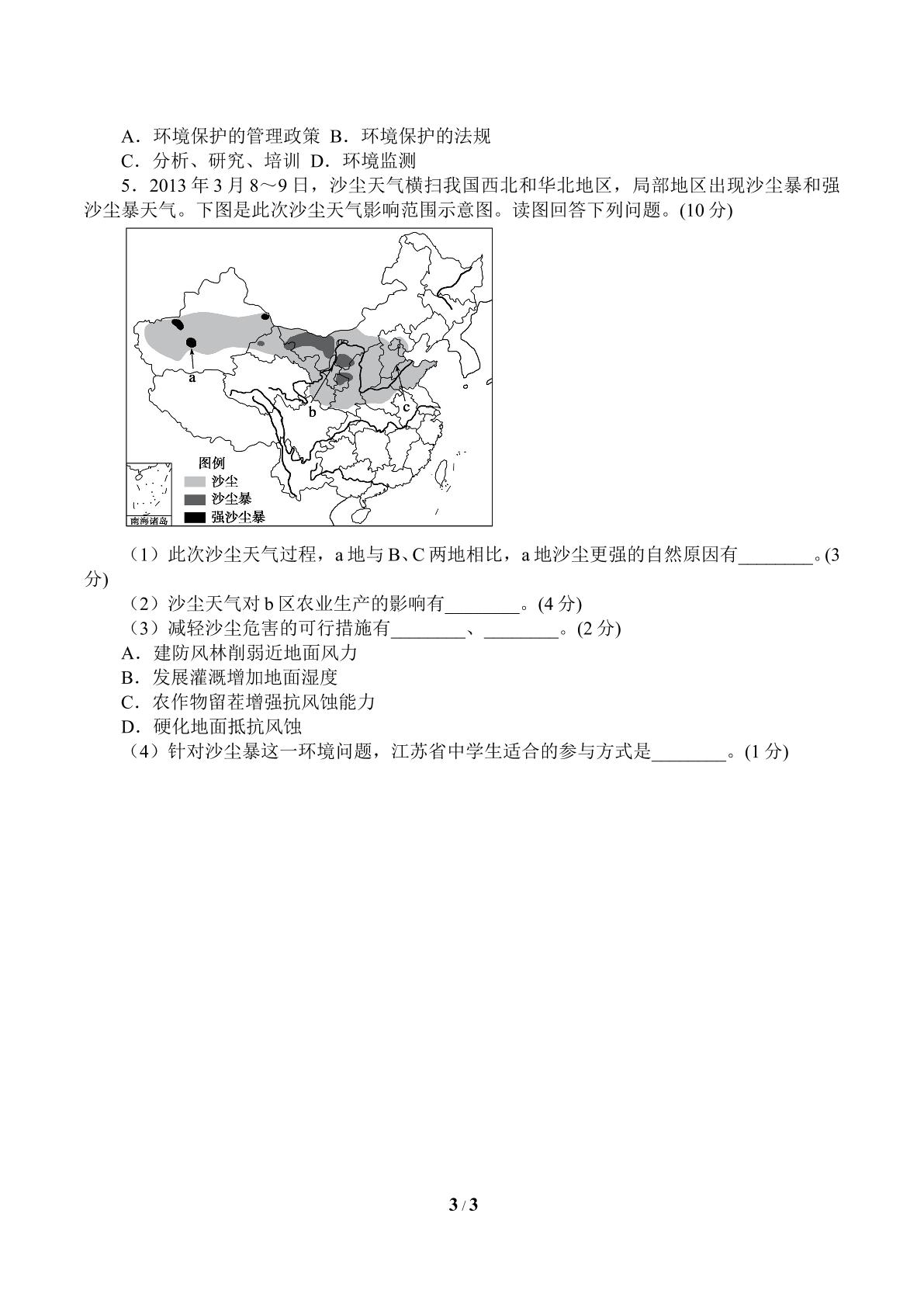 A．环境保护的管理政策 B．环境保护的法规
C．分析、研究、培训 D．环境监测

5．2013年3月8～9日，沙尘天气横扫我国西北和华北地区，局部地区出现沙尘暴和强沙尘暴天气。下图是此次沙尘天气影响范围示意图。读图回答下列问题。(10分)

a
b
c
图例
沙尘
沙尘暴
强沙尘暴
南海诸岛

（1）此次沙尘天气过程，a地与B、C两地相比，a地沙尘更强的自然原因有____。(3分)

（2）沙尘天气对b区农业生产的影响有____。(4分)

（3）减轻沙尘危害的可行措施有____、____。(2分)
A．建防风林削弱近地面风力
B．发展灌溉增加地面湿度
C．农作物留茬增强抗风蚀能力
D．硬化地面抵抗风蚀

（4）针对沙尘暴这一环境问题，江苏省中学生适合的参与方式是____。(1分)

3 / 3